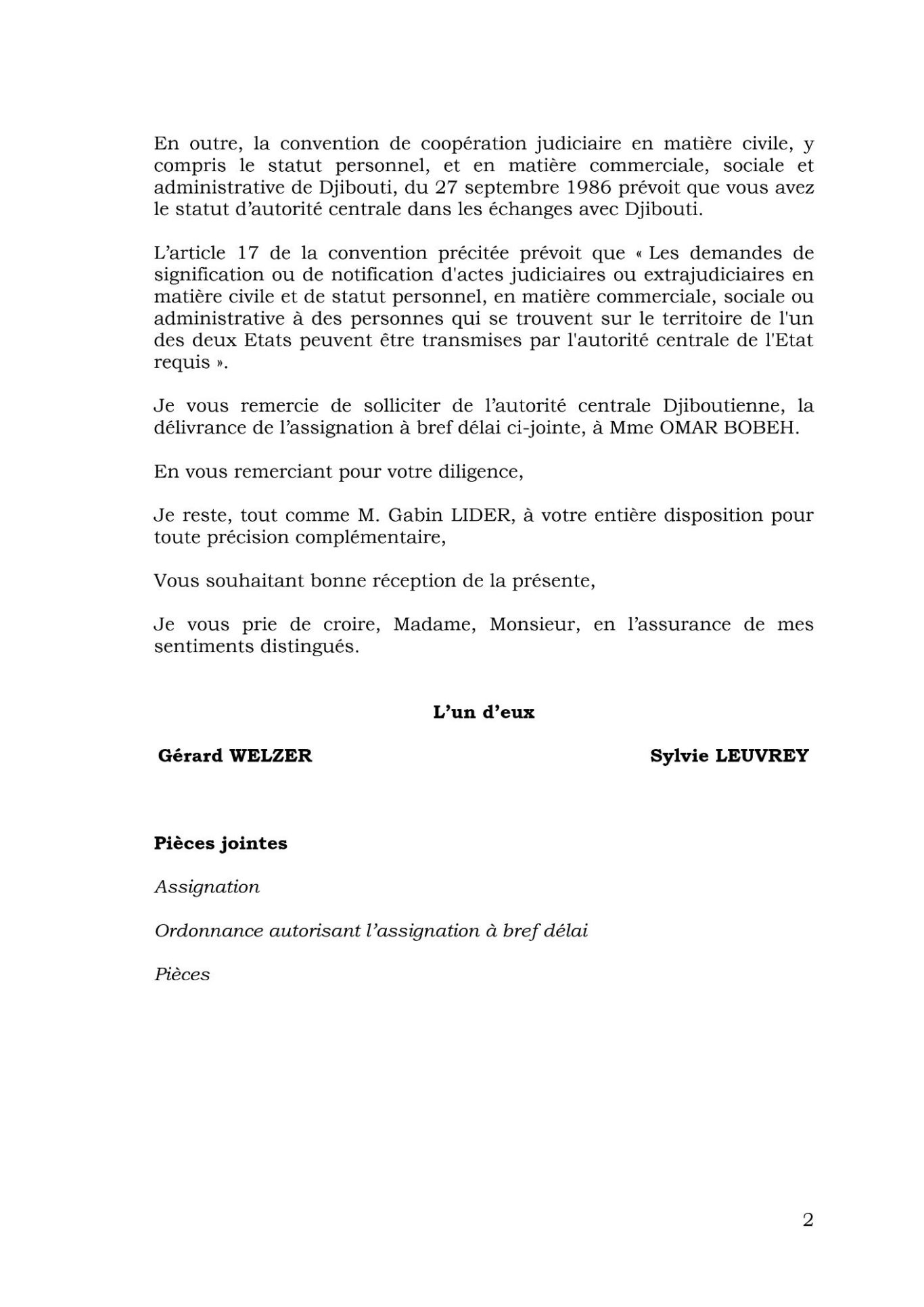 En outre, la convention de coopération judiciaire en matière civile, y compris le statut personnel, et en matière commerciale, sociale et administrative de Djibouti, du 27 septembre 1986 prévoit que vous avez le statut d'autorité centrale dans les échanges avec Djibouti.

L'article 17 de la convention précitée prévoit que « Les demandes de signification ou de notification d'actes judiciaires ou extrajudiciaires en matière civile et de statut personnel, en matière commerciale, sociale ou administrative à des personnes qui se trouvent sur le territoire de l'un des deux Etats peuvent être transmises par l'autorité centrale de l'Etat requis ».

Je vous remercie de solliciter de l'autorité centrale Djiboutienne, la délivrance de l'assignation à bref délai ci-jointe, à Mme OMAR BOBEH.

En vous remerciant pour votre diligence,

Je reste, tout comme M. Gabin LIDER, à votre entière disposition pour toute précision complémentaire,

Vous souhaitant bonne réception de la présente,

Je vous prie de croire, Madame, Monsieur, en l'assurance de mes sentiments distingués.

L'un d'eux

Gérard WELZER

Sylvie LEUVREY

Pièces jointes

Assignation

Ordonnance autorisant l'assignation à bref délai

Pièces

2